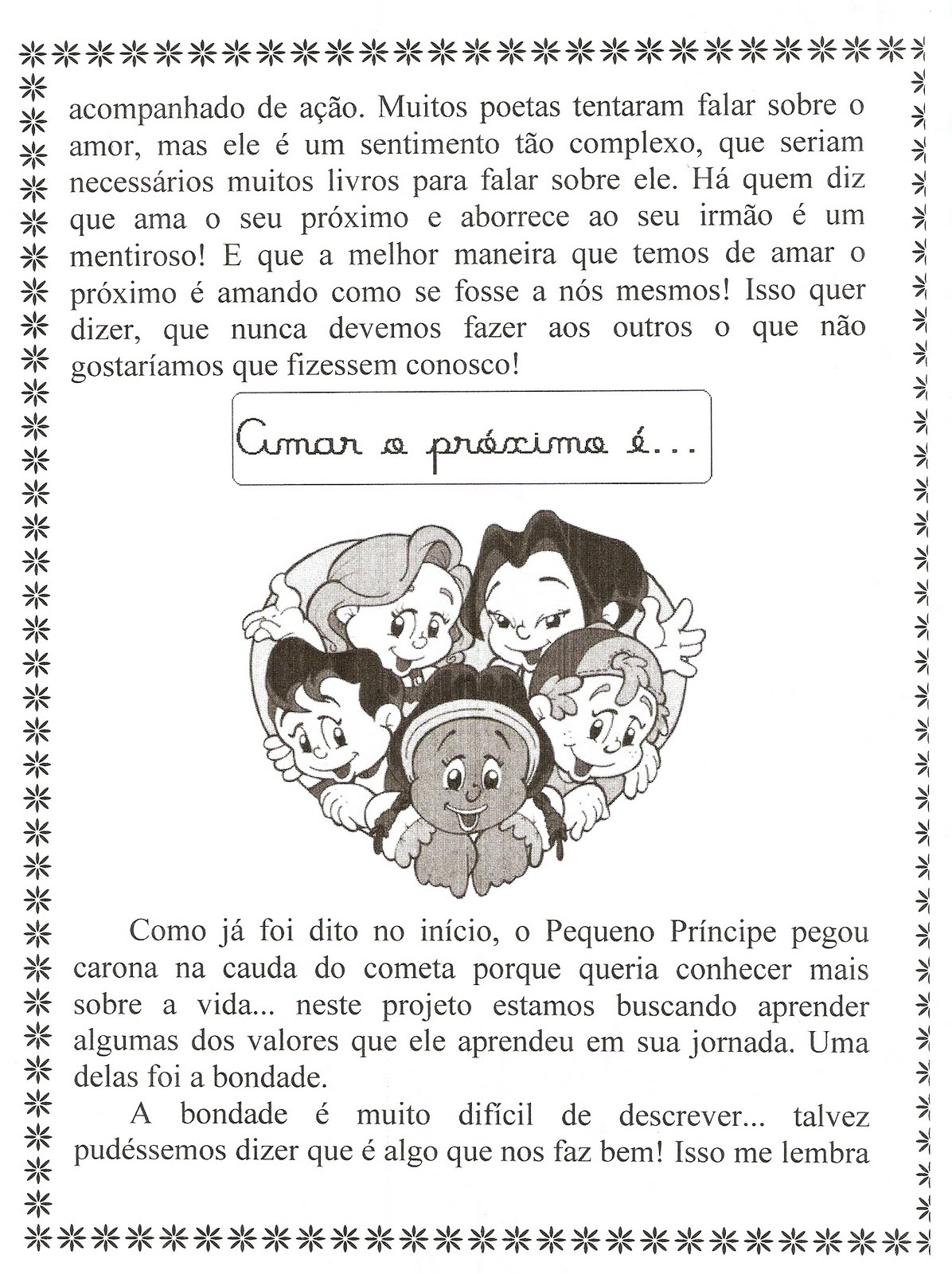 acompanhado de ação. Muitos poetas tentaram falar sobre o amor, mas ele é um sentimento tão complexo, que seriam necessários muitos livros para falar sobre ele. Há quem diz que ama o seu próximo e aborrece ao seu irmão é um mentiroso! E que a melhor maneira que temos de amar o próximo é amando como se fosse a nós mesmos! Isso quer dizer, que nunca devemos fazer aos outros o que não gostaríamos que fizessem conosco!

Amar o próximo é...

Como já foi dito no início, o Pequeno Príncipe pegou carona na cauda do cometa porque queria conhecer mais sobre a vida... neste projeto estamos buscando aprender algumas dos valores que ele aprendeu em sua jornada. Uma delas foi a bondade.

A bondade é muito difícil de descrever... talvez pudéssemos dizer que é algo que nos faz bem! Isso me lembra